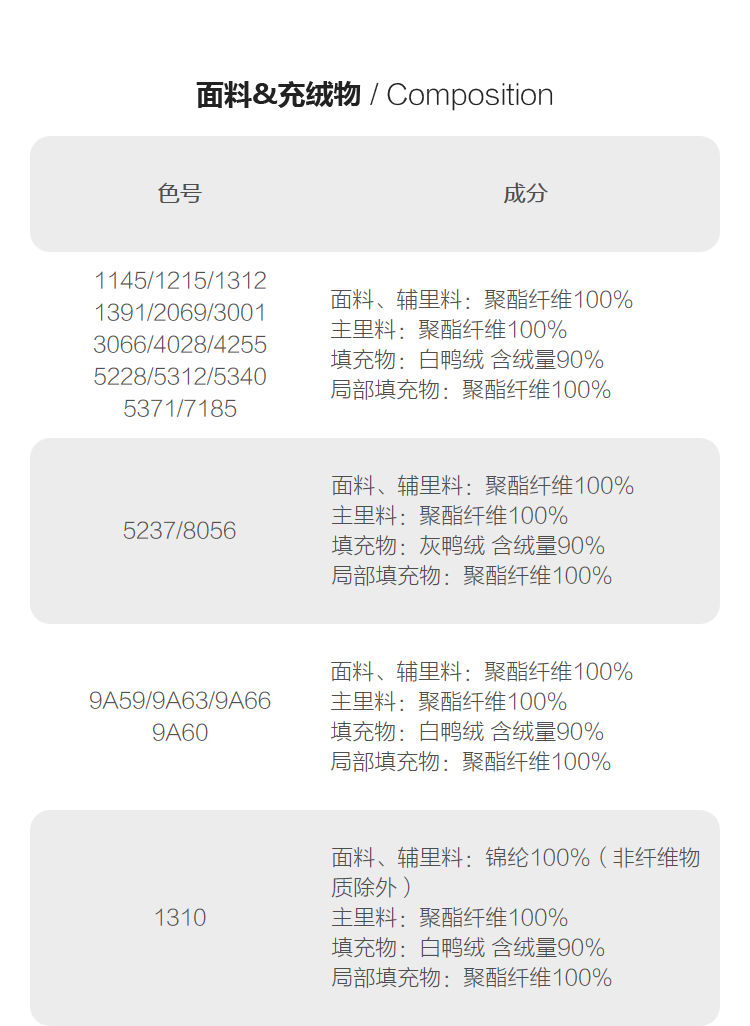 面料&充绒物 / Composition

| 色号 | 成分 |
|---|---|
| 1145/1215/1312 1391/2069/3001 3066/4028/4255 5228/5312/5340 5371/7185 | 面料、辅里料：聚酯纤维100% 主里料：聚酯纤维100% 填充物：白鸭绒 含绒量90% 局部填充物：聚酯纤维100% |
| 5237/8056 | 面料、辅里料：聚酯纤维100% 主里料：聚酯纤维100% 填充物：灰鸭绒 含绒量90% 局部填充物：聚酯纤维100% |
| 9A59/9A63/9A66 9A60 | 面料、辅里料：聚酯纤维100% 主里料：聚酯纤维100% 填充物：白鸭绒 含绒量90% 局部填充物：聚酯纤维100% |
| 1310 | 面料、辅里料：锦纶100%（非纤维物质除外） 主里料：聚酯纤维100% 填充物：白鸭绒 含绒量90% 局部填充物：聚酯纤维100% |